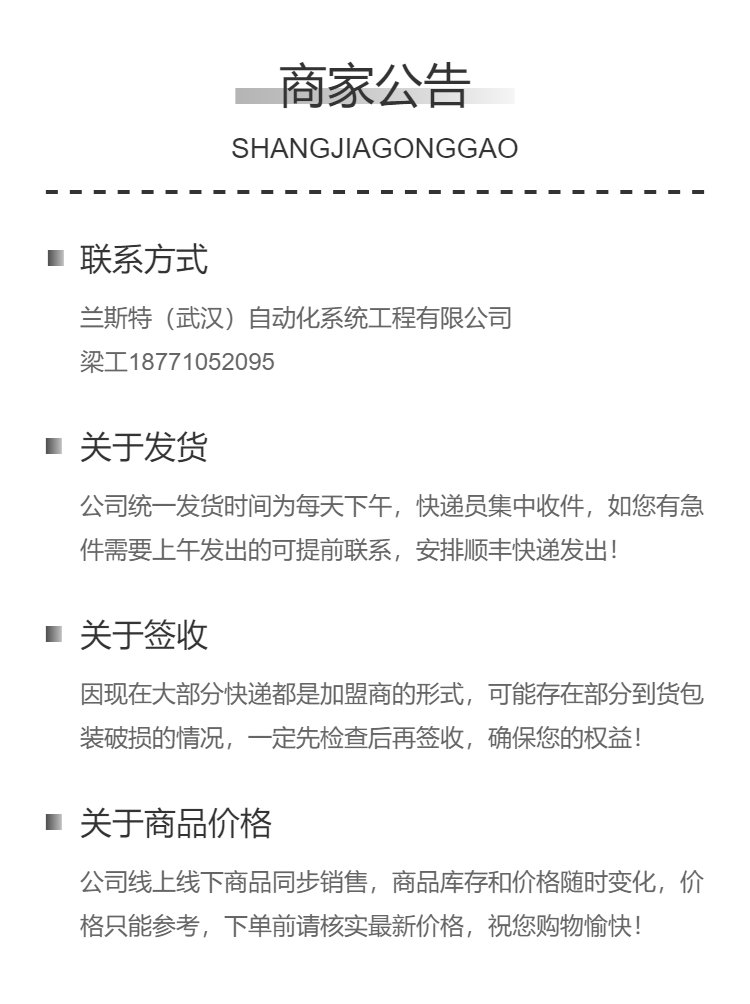 商家公告
SHANGJIAGONGGAO

联系方式
兰斯特（武汉）自动化系统工程有限公司
梁工18771052095

关于发货
公司统一发货时间为每天下午，快递员集中收件，如您有急件需要上午发出的可提前联系，安排顺丰快递发出！

关于签收
因现在大部分快递都是加盟商的形式，可能存在部分到货包装破损的情况，一定先检查后再签收，确保您的权益！

关于商品价格
公司线上线下商品同步销售，商品库存和价格随时变化，价格只能参考，下单前请核实最新价格，祝您购物愉快！